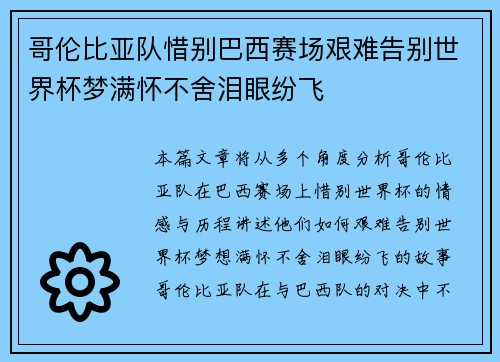 哥伦比亚队惜别巴西赛场艰难告别世界杯梦满怀不舍泪眼纷飞

本篇文章将从多个角度分析哥伦比亚队在巴西赛场上惜别世界杯的情感与历程讲述他们如何艰难告别世界杯梦想满怀不舍泪眼纷飞的故事哥伦比亚队在与巴西队的对决中不